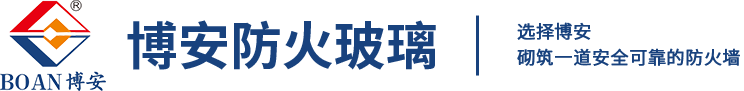 ®
BOAN 博安

博安防火玻璃

选择博安
砌筑一道安全可靠的防火墙